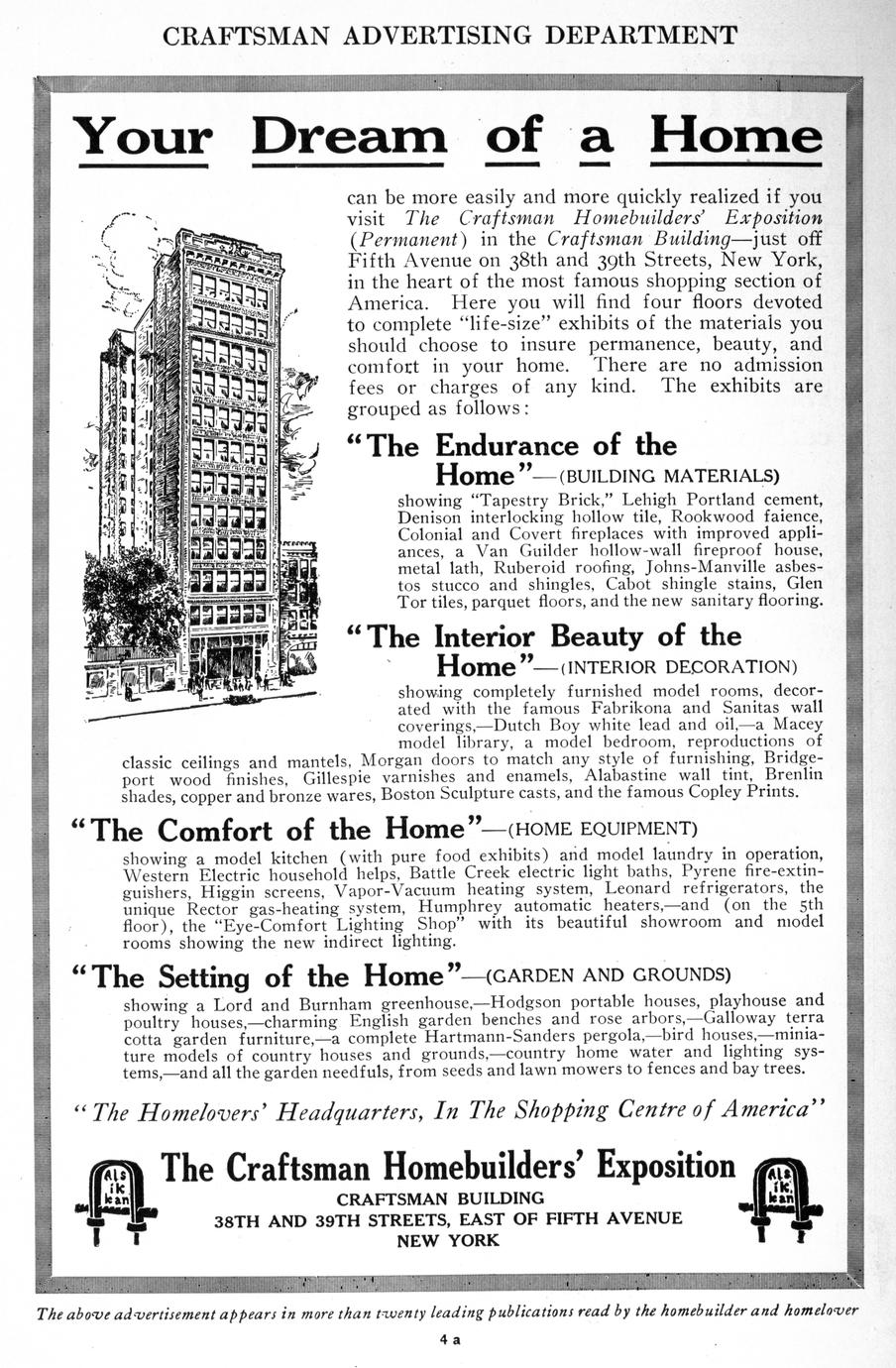 CRAFTSMAN ADVERTISING DEPARTMENT

Your Dream of a Home

can be more easily and more quickly realized if you visit The Craftsman Homebuilders' Exposition (Permanent) in the Craftsman Building—just off Fifth Avenue on 38th and 39th Streets, New York, in the heart of the most famous shopping section of America. Here you will find four floors devoted to complete "life-size" exhibits of the materials you should choose to insure permanence, beauty, and comfort in your home. There are no admission fees or charges of any kind. The exhibits are grouped as follows:

"The Endurance of the Home"—(BUILDING MATERIALS)
showing "Tapestry Brick," Lehigh Portland cement, Denison interlocking hollow tile, Rookwood faience, Colonial and Covert fireplaces with improved appliances, a Van Guilder hollow-wall fireproof house, metal lath, Ruberoid roofing, Johns-Manville asbestos stucco and shingles, Cabot shingle stains, Glen Tor tiles, parquet floors, and the new sanitary flooring.

"The Interior Beauty of the Home"—(INTERIOR DECORATION)
showing completely furnished model rooms, decorated with the famous Fabrikona and Sanitas wall coverings,—Dutch Boy white lead and oil,—a Macey model library, a model bedroom, reproductions of classic ceilings and mantels, Morgan doors to match any style of furnishing, Bridgeport wood finishes, Gillespie varnishes and enamels, Alabastine wall tint, Brenlin shades, copper and bronze wares, Boston Sculpture casts, and the famous Copley Prints.

"The Comfort of the Home"—(HOME EQUIPMENT)
showing a model kitchen (with pure food exhibits) and model laundry in operation, Western Electric household helps, Battle Creek electric light baths, Pyrene fire-extinguishers, Higgin screens, Vapor-Vacuum heating system, Leonard refrigerators, the unique Rector gas-heating system, Humphrey automatic heaters,—and (on the 5th floor), the "Eye-Comfort Lighting Shop" with its beautiful showroom and model rooms showing the new indirect lighting.

"The Setting of the Home"—(GARDEN AND GROUNDS)
showing a Lord and Burnham greenhouse,—Hodgson portable houses, playhouse and poultry houses,—charming English garden benches and rose arbors,—Galloway terra cotta garden furniture,—a complete Hartmann-Sanders pergola,—bird houses,—miniature models of country houses and grounds,—country home water and lighting systems,—and all the garden needfuls, from seeds and lawn mowers to fences and bay trees.

"The Homelovers' Headquarters, In The Shopping Centre of America"

Als ik kan

The Craftsman Homebuilders' Exposition
CRAFTSMAN BUILDING
38TH AND 39TH STREETS, EAST OF FIFTH AVENUE
NEW YORK

Als ik kan

The above advertisement appears in more than twenty leading publications read by the homebuilder and homelover

4 a